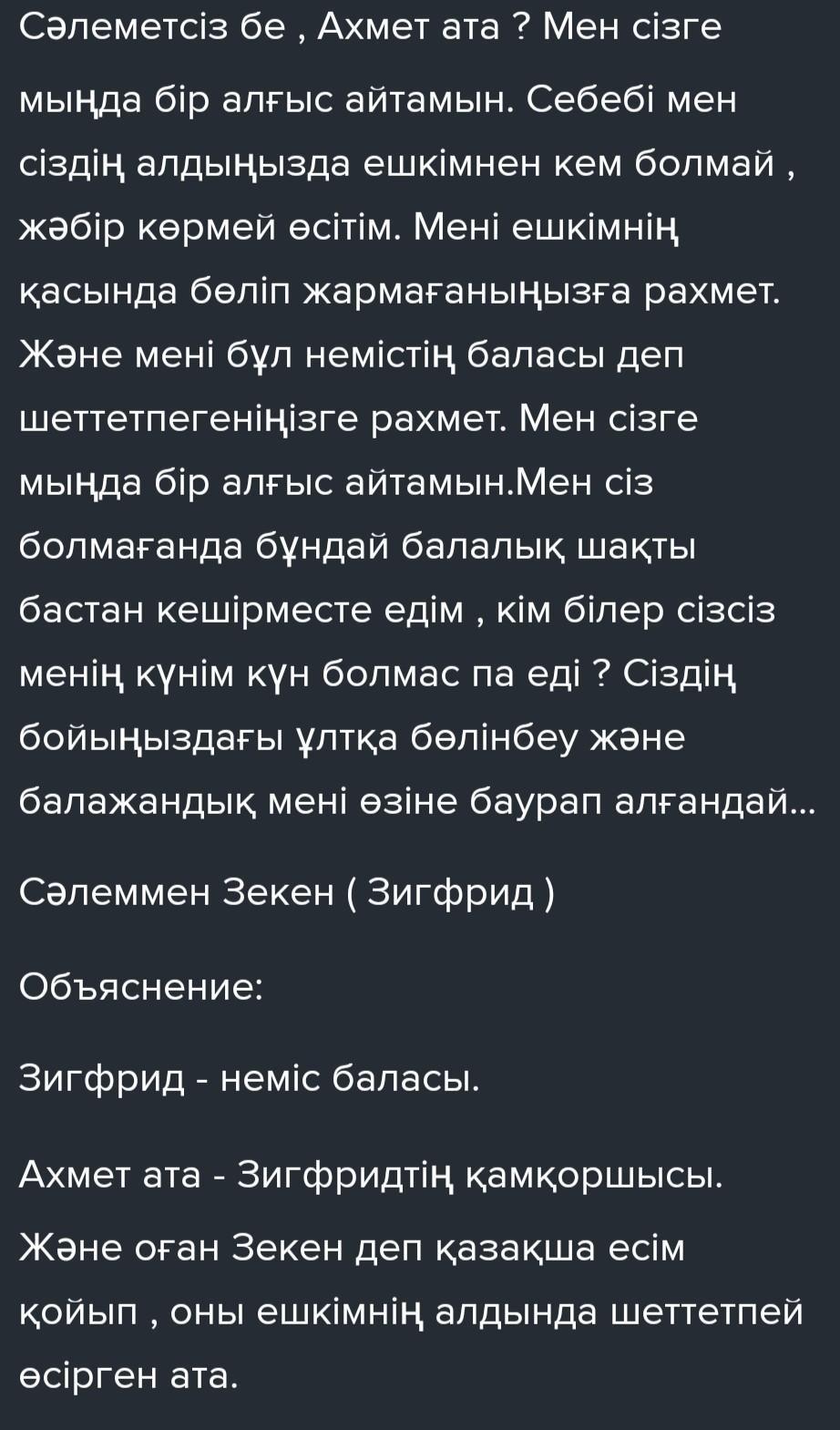 Сәлеметсіз бе , Ахмет ата ? Мен сізге мыңда бір алғыс айтамын. Себебі мен сіздің алдыңызда ешкімнен кем болмай , жәбір көрмей өсітім. Мені ешкімнің қасында бөліп жармағаныңызға рахмет. Және мені бұл немістің баласы деп шеттетпегеніңізге рахмет. Мен сізге мыңда бір алғыс айтамын.Мен сіз болмағанда бұндай балалық шақты бастан кешірместе едім , кім білер сізсіз менің күнім күн болмас па еді ? Сіздің бойыңыздағы ұлтқа бөлінбеу және балажандық мені өзіне баурап алғандай...

Сәлеммен Зекен ( Зигфрид )

Объяснение:

Зигфрид - неміс баласы.

Ахмет ата - Зигфридтің қамқоршысы.

Және оған Зекен деп қазақша есім қойып , оны ешкімнің алдында шеттетпей өсірген ата.